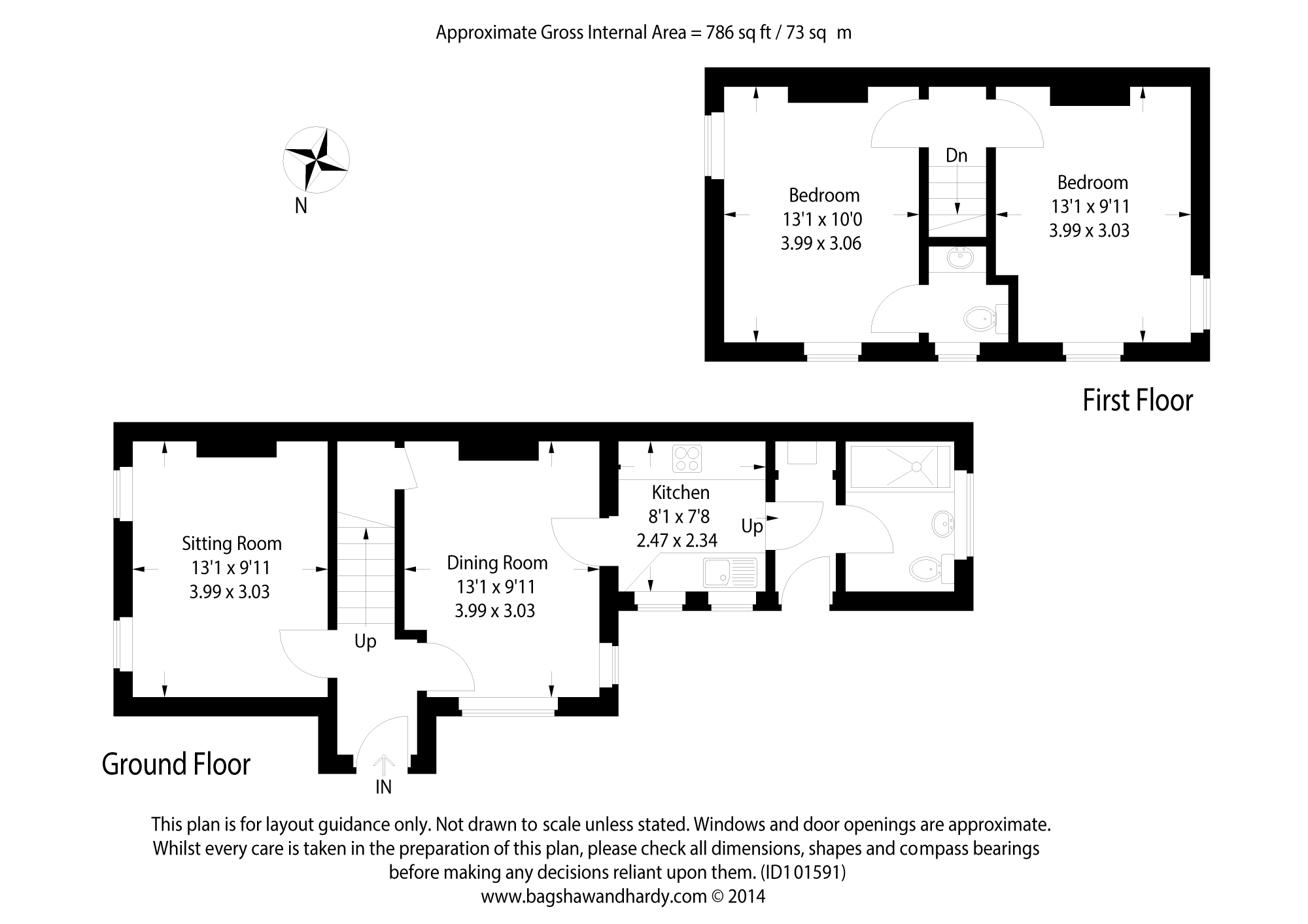 Approximate Gross Internal Area = 786 sq ft / 73 sq m

N

Bedroom
13'1 x 10'0
3.99 x 3.06

Dn

Bedroom
13'1 x 9'11
3.99 x 3.03

First Floor

Sitting Room
13'1 x 9'11
3.99 x 3.03

Up

Dining Room
13'1 x 9'11
3.99 x 3.03

Kitchen
8'1 x 7'8
2.47 x 2.34

Up

Ground Floor

IN

This plan is for layout guidance only. Not drawn to scale unless stated. Windows and door openings are approximate. Whilst every care is taken in the preparation of this plan, please check all dimensions, shapes and compass bearings before making any decisions reliant upon them. (ID101591)
www.bagshawandhardy.com © 2014